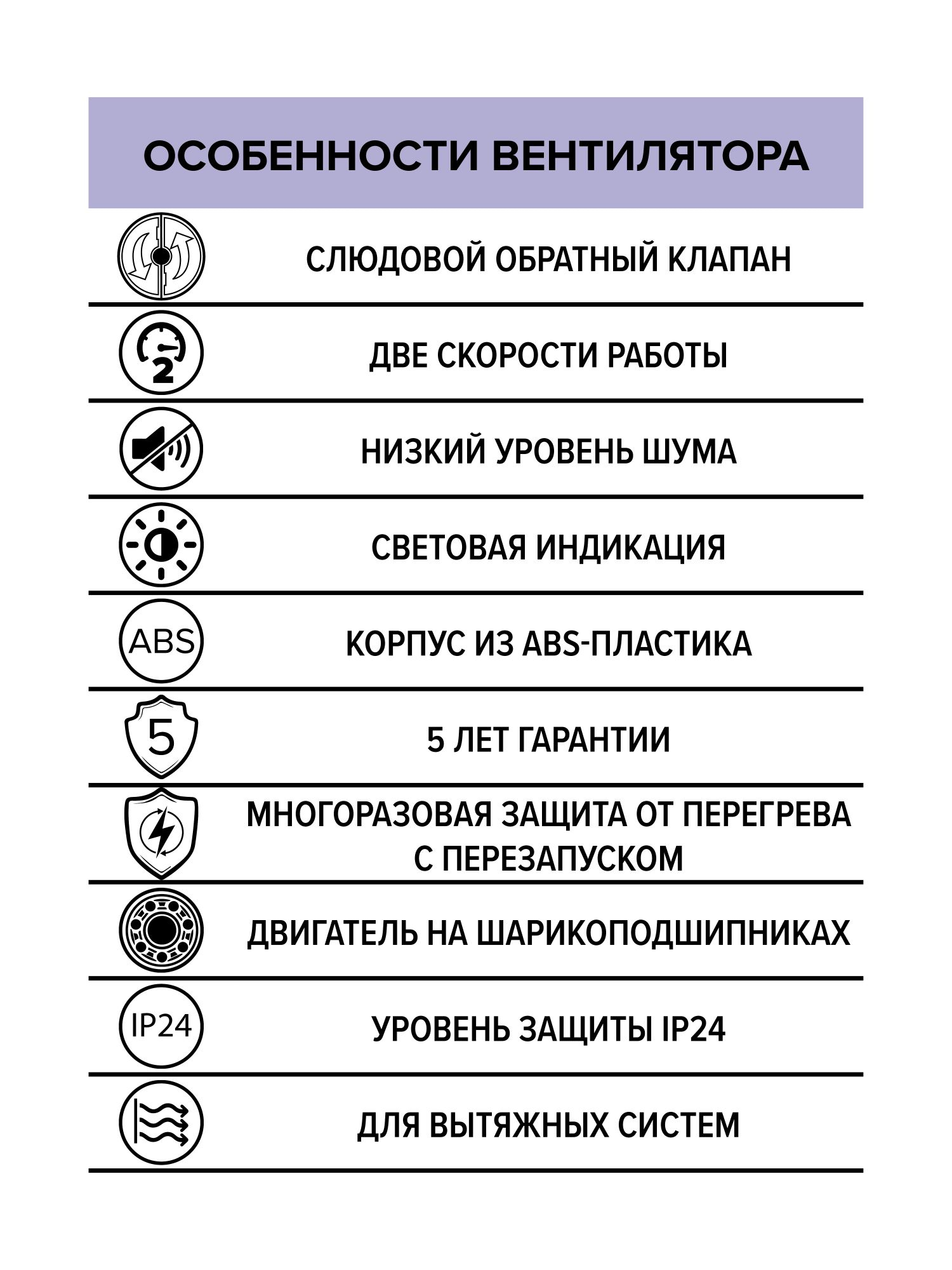 ОСОБЕННОСТИ ВЕНТИЛЯТОРА

СЛЮДОВОЙ ОБРАТНЫЙ КЛАПАН

2

ДВЕ СКОРОСТИ РАБОТЫ

НИЗКИЙ УРОВЕНЬ ШУМА

СВЕТОВАЯ ИНДИКАЦИЯ

ABS

КОРПУС ИЗ ABS-ПЛАСТИКА

5

5 ЛЕТ ГАРАНТИИ

МНОГОРАЗОВАЯ ЗАЩИТА ОТ ПЕРЕГРЕВА С ПЕРЕЗАПУСКОМ

ДВИГАТЕЛЬ НА ШАРИКОПОДШИПНИКАХ

IP24

УРОВЕНЬ ЗАЩИТЫ IP24

ДЛЯ ВЫТЯЖНЫХ СИСТЕМ